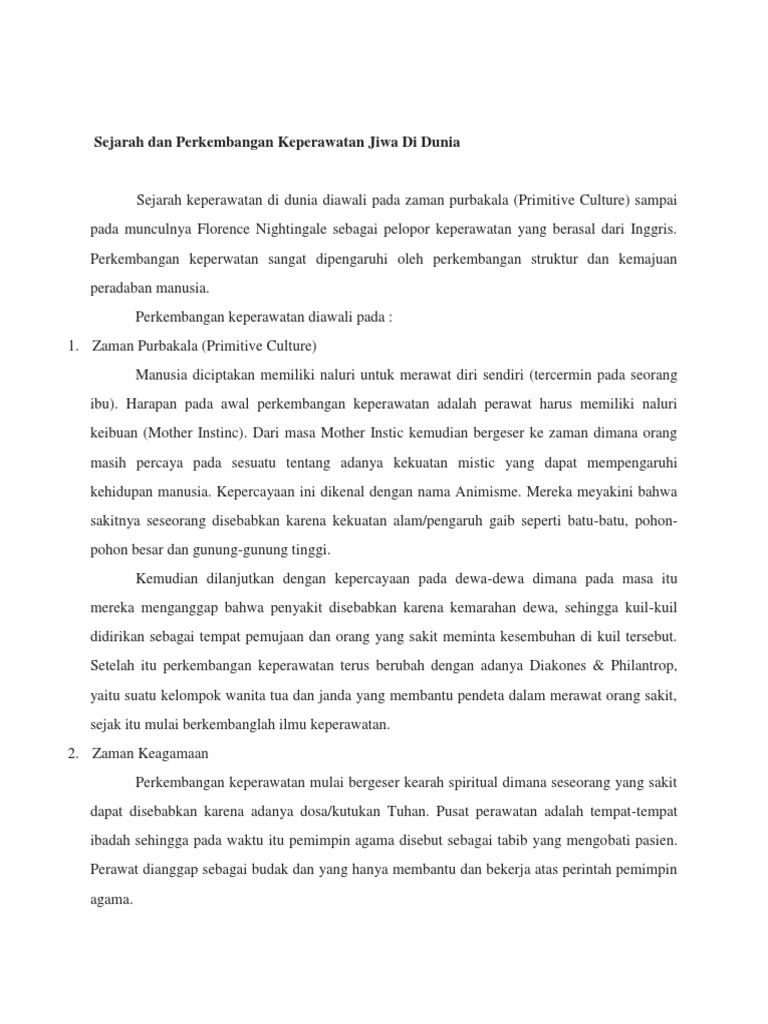 Sejarah dan Perkembangan Keperawatan Jiwa Di Dunia

Sejarah keperawatan di dunia diawali pada zaman purbakala (Primitive Culture) sampai pada munculnya Florence Nightingale sebagai pelopor keperawatan yang berasal dari Inggris. Perkembangan keperwatan sangat dipengaruhi oleh perkembangan struktur dan kemajuan peradaban manusia.

Perkembangan keperawatan diawali pada :

1. Zaman Purbakala (Primitive Culture)

Manusia diciptakan memiliki naluri untuk merawat diri sendiri (tercermin pada seorang ibu). Harapan pada awal perkembangan keperawatan adalah perawat harus memiliki naluri keibuan (Mother Instinc). Dari masa Mother Instic kemudian bergeser ke zaman dimana orang masih percaya pada sesuatu tentang adanya kekuatan mistic yang dapat mempengaruhi kehidupan manusia. Kepercayaan ini dikenal dengan nama Animisme. Mereka meyakini bahwa sakitnya seseorang disebabkan karena kekuatan alam/pengaruh gaib seperti batu-batu, pohon-pohon besar dan gunung-gunung tinggi.

Kemudian dilanjutkan dengan kepercayaan pada dewa-dewa dimana pada masa itu mereka menganggap bahwa penyakit disebabkan karena kemarahan dewa, sehingga kuil-kuil didirikan sebagai tempat pemujaan dan orang yang sakit meminta kesembuhan di kuil tersebut. Setelah itu perkembangan keperawatan terus berubah dengan adanya Diakones & Philantrop, yaitu suatu kelompok wanita tua dan janda yang membantu pendeta dalam merawat orang sakit, sejak itu mulai berkembanglah ilmu keperawatan.

2. Zaman Keagamaan

Perkembangan keperawatan mulai bergeser kearah spiritual dimana seseorang yang sakit dapat disebabkan karena adanya dosa/kutukan Tuhan. Pusat perawatan adalah tempat-tempat ibadah sehingga pada waktu itu pemimpin agama disebut sebagai tabib yang mengobati pasien. Perawat dianggap sebagai budak dan yang hanya membantu dan bekerja atas perintah pemimpin agama.